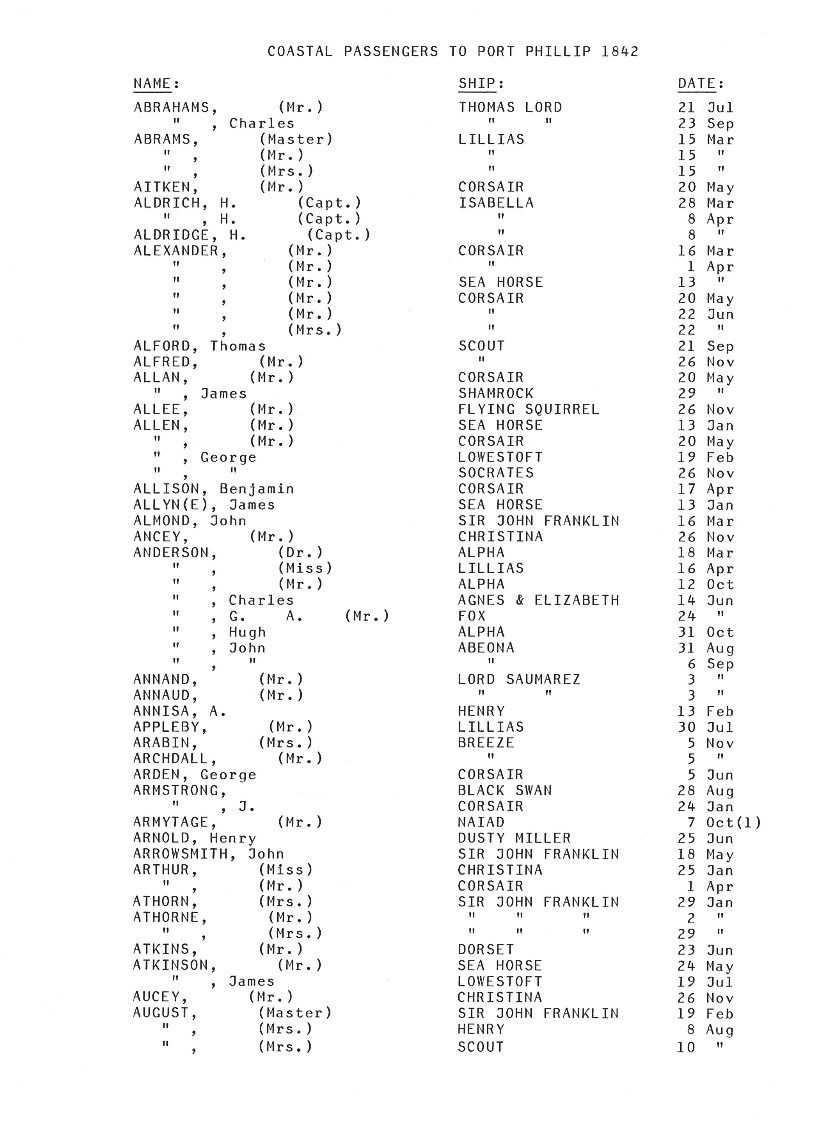 COASTAL PASSENGERS TO PORT PHILLIP 1842

| NAME: | SHIP: | DATE: |
|---|---|---|
| ABRAHAMS, (Mr.) | THOMAS LORD | 21 Jul |
| " , Charles | " " | 23 Sep |
| ABRAMS, (Master) | LILLIAS | 15 Mar |
| " , (Mr.) | " | 15 " |
| " , (Mrs.) | " | 15 " |
| AITKEN, (Mr.) | CORSAIR | 20 May |
| ALDRICH, H. (Capt.) | ISABELLA | 28 Mar |
| " , H. (Capt.) | " | 8 Apr |
| ALDRIDGE, H. (Capt.) | " | 8 " |
| ALEXANDER, (Mr.) | CORSAIR | 16 Mar |
| " , (Mr.) | " | 1 Apr |
| " , (Mr.) | SEA HORSE | 13 " |
| " , (Mr.) | CORSAIR | 20 May |
| " , (Mr.) | " | 22 Jun |
| " , (Mrs.) | " | 22 " |
| ALFORD, Thomas | SCOUT | 21 Sep |
| ALFRED, (Mr.) | " | 26 Nov |
| ALLAN, (Mr.) | CORSAIR | 20 May |
| " , James | SHAMROCK | 29 " |
| ALLEE, (Mr.) | FLYING SQUIRREL | 26 Nov |
| ALLEN, (Mr.) | SEA HORSE | 13 Jan |
| " , (Mr.) | CORSAIR | 20 May |
| " , George | LOWESTOFT | 19 Feb |
| " , " | SOCRATES | 26 Nov |
| ALLISON, Benjamin | CORSAIR | 17 Apr |
| ALLYN(E), James | SEA HORSE | 13 Jan |
| ALMOND, John | SIR JOHN FRANKLIN | 16 Mar |
| ANCEY, (Mr.) | CHRISTINA | 26 Nov |
| ANDERSON, (Dr.) | ALPHA | 18 Mar |
| " , (Miss) | LILLIAS | 16 Apr |
| " , (Mr.) | ALPHA | 12 Oct |
| " , Charles | AGNES & ELIZABETH | 14 Jun |
| " , G. A. (Mr.) | FOX | 24 " |
| " , Hugh | ALPHA | 31 Oct |
| " , John | ABEONA | 31 Aug |
| " , " | " | 6 Sep |
| ANNAND, (Mr.) | LORD SAUMAREZ | 3 " |
| ANNAUD, (Mr.) | " " | 3 " |
| ANNISA, A. | HENRY | 13 Feb |
| APPLEBY, (Mr.) | LILLIAS | 30 Jul |
| ARABIN, (Mrs.) | BREEZE | 5 Nov |
| ARCHDALL, (Mr.) | " | 5 " |
| ARDEN, George | CORSAIR | 5 Jun |
| ARMSTRONG, | BLACK SWAN | 28 Aug |
| " , J. | CORSAIR | 24 Jan |
| ARMYTAGE, (Mr.) | NAIAD | 7 Oct(1) |
| ARNOLD, Henry | DUSTY MILLER | 25 Jun |
| ARROWSMITH, John | SIR JOHN FRANKLIN | 18 May |
| ARTHUR, (Miss) | CHRISTINA | 25 Jan |
| " , (Mr.) | CORSAIR | 1 Apr |
| ATHORN, (Mrs.) | SIR JOHN FRANKLIN | 29 Jan |
| ATHORNE, (Mr.) | " " " | 2 " |
| " , (Mrs.) | " " " | 29 " |
| ATKINS, (Mr.) | DORSET | 23 Jun |
| ATKINSON, (Mr.) | SEA HORSE | 24 May |
| " , James | LOWESTOFT | 19 Jul |
| AUCEY, (Mr.) | CHRISTINA | 26 Nov |
| AUGUST, (Master) | SIR JOHN FRANKLIN | 19 Feb |
| " , (Mrs.) | HENRY | 8 Aug |
| " , (Mrs.) | SCOUT | 10 " |